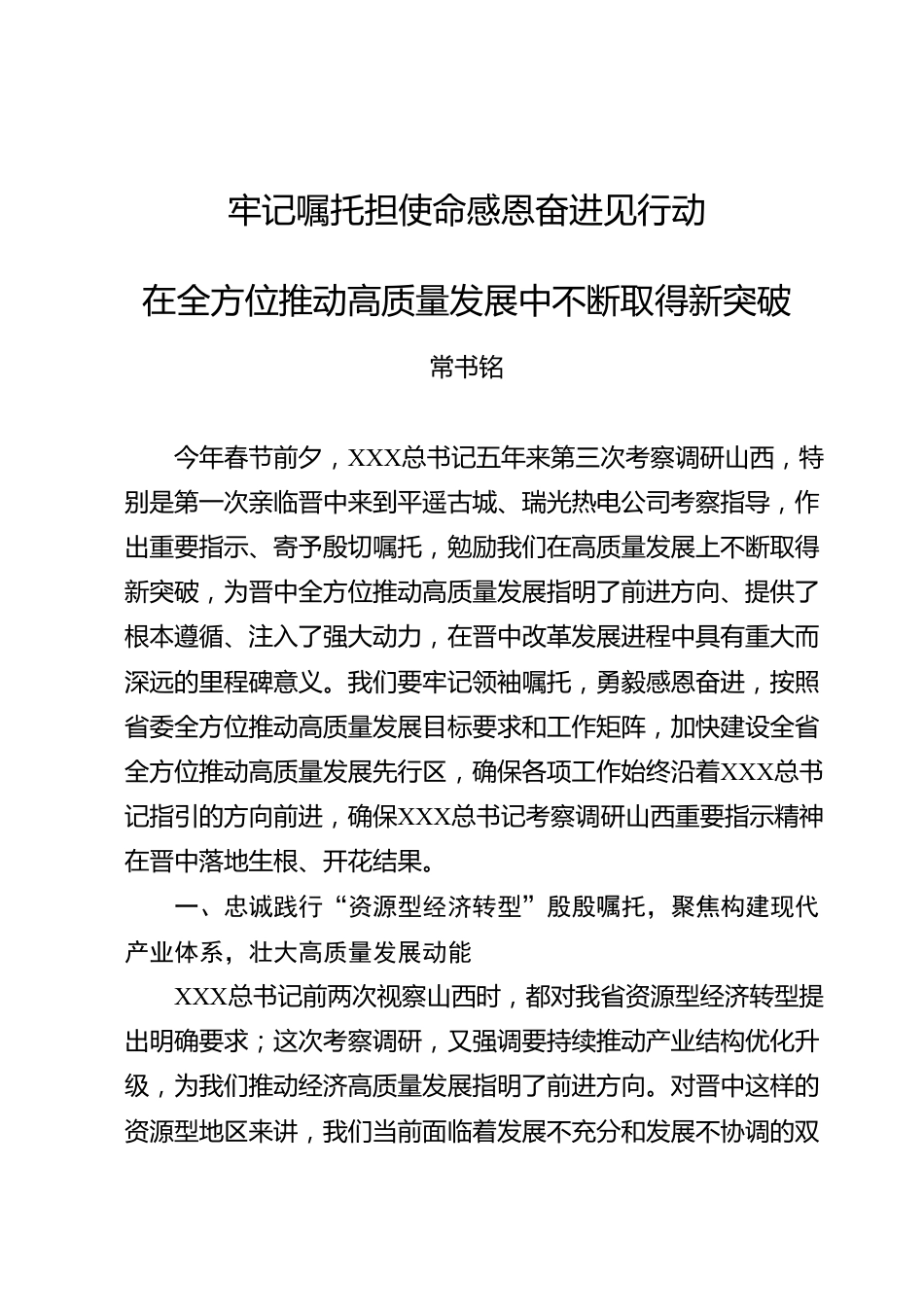 牢记嘱托担使命感恩奋进见行动

在全方位推动高质量发展中不断取得新突破

常书铭

今年春节前夕，XXX总书记五年来第三次考察调研山西，特别是第一次亲临晋中来到平遥古城、瑞光热电公司考察指导，作出重要指示、寄予殷切嘱托，勉励我们在高质量发展上不断取得新突破，为晋中全方位推动高质量发展指明了前进方向、提供了根本遵循、注入了强大动力，在晋中改革发展进程中具有重大而深远的里程碑意义。我们要牢记领袖嘱托，勇毅感恩奋进，按照省委全方位推动高质量发展目标要求和工作矩阵，加快建设全省全方位推动高质量发展先行区，确保各项工作始终沿着XXX总书记指引的方向前进，确保XXX总书记考察调研山西重要指示精神在晋中落地生根、开花结果。

一、忠诚践行“资源型经济转型”殷殷嘱托，聚焦构建现代产业体系，壮大高质量发展动能

XXX总书记前两次视察山西时，都对我省资源型经济转型提出明确要求；这次考察调研，又强调要持续推动产业结构优化升级，为我们推动经济高质量发展指明了前进方向。对晋中这样的资源型地区来讲，我们当前面临着发展不充分和发展不协调的双